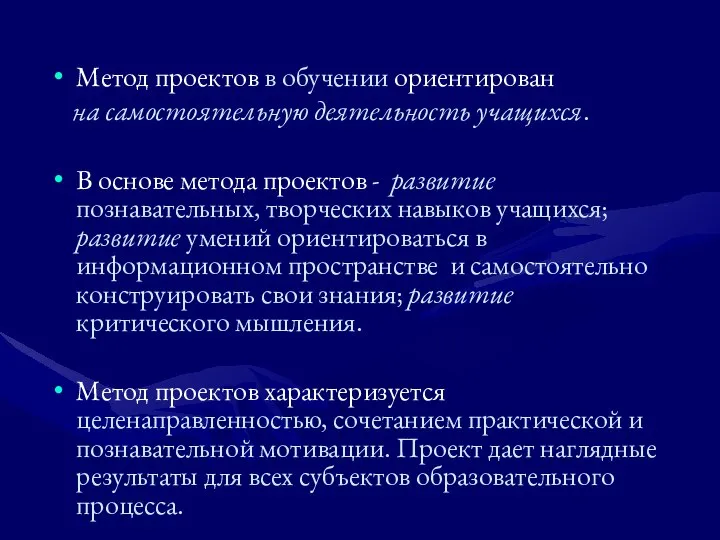 • Метод проектов в обучении ориентирован на самостоятельную деятельность учащихся.

• В основе метода проектов - развитие познавательных, творческих навыков учащихся; развитие умений ориентироваться в информационном пространстве и самостоятельно конструировать свои знания; развитие критического мышления.

• Метод проектов характеризуется целенаправленностью, сочетанием практической и познавательной мотивации. Проект дает наглядные результаты для всех субъектов образовательного процесса.